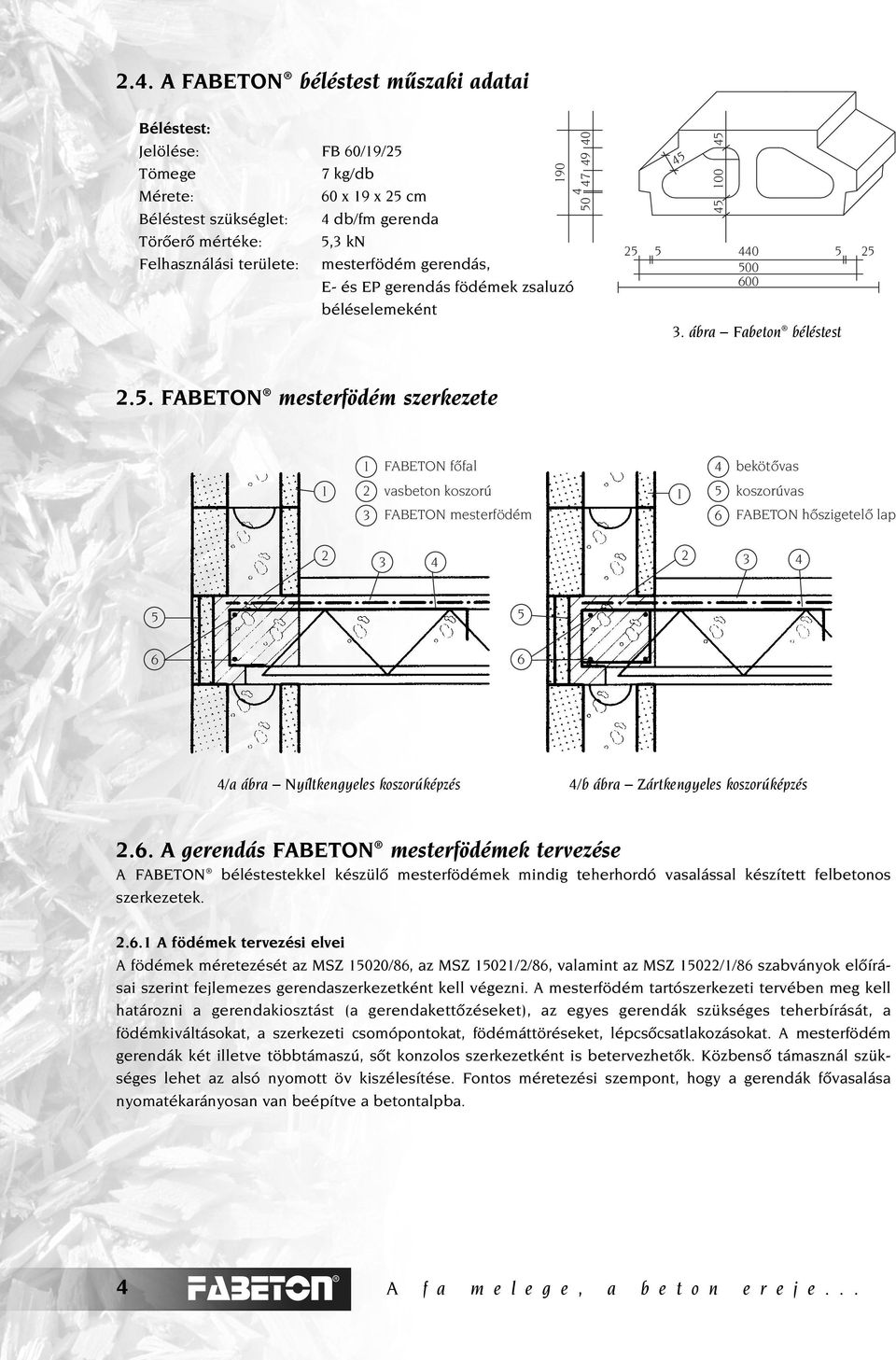 2.4. A FABETON® béléstest műszaki adatai

Béléstest:

| | |
|---|---|
| Jelölése: | FB 60/19/25 |
| Tömege | 7 kg/db |
| Mérete: | 60 x 19 x 25 cm |
| Béléstest szükséglet: | 4 db/fm gerenda |
| Törőerő mértéke: | 5,3 kN |
| Felhasználási területe: | mesterfödém gerendás, E- és EP gerendás födémek zsaluzó béléselemeként |

190 50 4 47 49 40 45 45 100 45 25 5 440 5 25 500 600

3. ábra – Fabeton® béléstest

2.5. FABETON® mesterfödém szerkezete

1 FABETON főfal
2 vasbeton koszorú
3 FABETON mesterfödém
4 bekötővas
5 koszorúvas
6 FABETON hőszigetelő lap

1 2 3 4 5 6 1 2 3 4 5 6

4/a ábra – Nyíltkengyeles koszorúképzés

4/b ábra – Zártkengyeles koszorúképzés

2.6. A gerendás FABETON® mesterfödémek tervezése

A FABETON® béléstestekkel készülő mesterfödémek mindig teherhordó vasalással készített felbetonos szerkezetek.

2.6.1 A födémek tervezési elvei

A födémek méretezését az MSZ 15020/86, az MSZ 15021/2/86, valamint az MSZ 15022/1/86 szabványok előírásai szerint fejlemezes gerendaszerkezetként kell végezni. A mesterfödém tartószerkezeti tervében meg kell határozni a gerendakiosztást (a gerendakettőzéseket), az egyes gerendák szükséges teherbírását, a födémkiváltásokat, a szerkezeti csomópontokat, födémáttöréseket, lépcsőcsatlakozásokat. A mesterfödém gerendák két illetve többtámaszú, sőt konzolos szerkezetként is betervezhetők. Közbenső támasznál szükséges lehet az alsó nyomott öv kiszélesítése. Fontos méretezési szempont, hogy a gerendák fővasalása nyomatékarányosan van beépítve a betontalpba.

4 FABETON® A fa melege, a beton ereje...